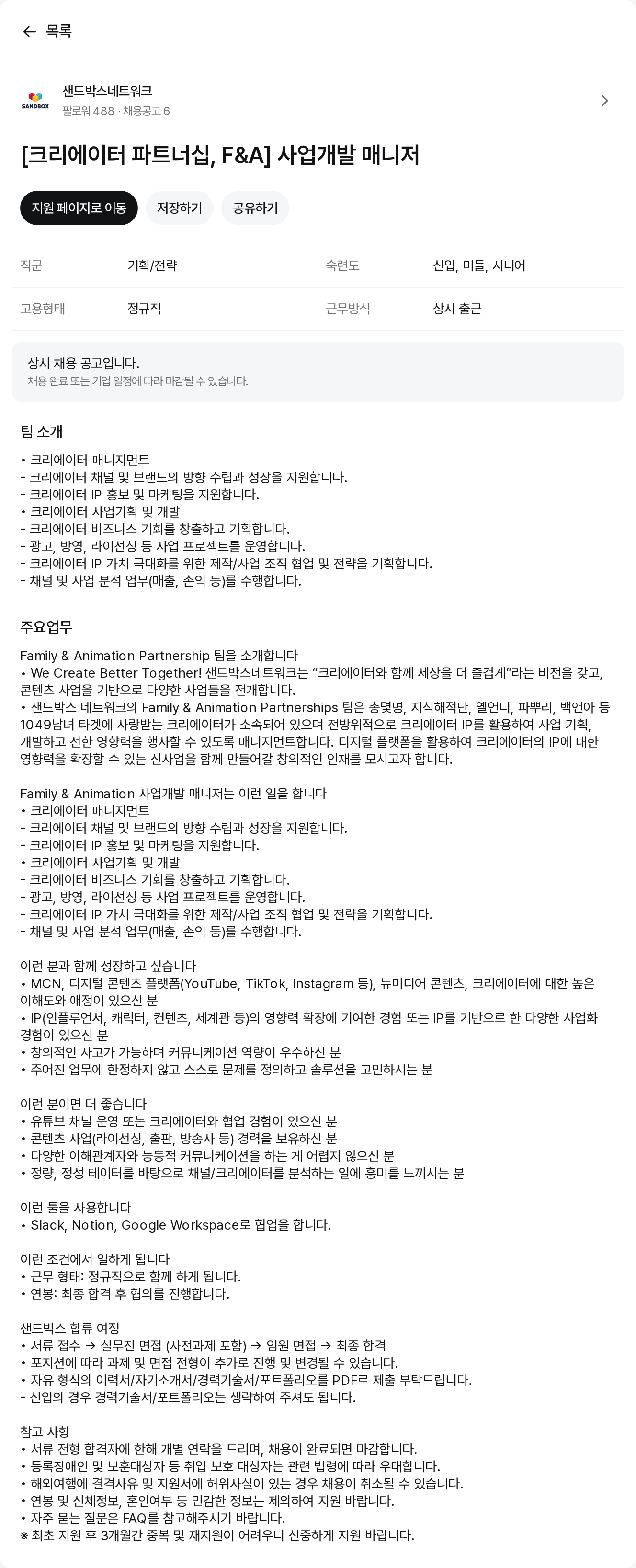 ← 목록

SANDBOX
샌드박스네트워크
팔로워 488 · 채용공고 6

[크리에이터 파트너십, F&A] 사업개발 매니저

지원 페이지로 이동
저장하기
공유하기

| 직군 | 기획/전략 | 숙련도 | 신입, 미들, 시니어 |
|---|---|---|---|
| 고용형태 | 정규직 | 근무방식 | 상시 출근 |

상시 채용 공고입니다.
채용 완료 또는 기업 일정에 따라 마감될 수 있습니다.

팀 소개

• 크리에이터 매니지먼트
- 크리에이터 채널 및 브랜드의 방향 수립과 성장을 지원합니다.
- 크리에이터 IP 홍보 및 마케팅을 지원합니다.
• 크리에이터 사업기획 및 개발
- 크리에이터 비즈니스 기회를 창출하고 기획합니다.
- 광고, 방영, 라이선싱 등 사업 프로젝트를 운영합니다.
- 크리에이터 IP 가치 극대화를 위한 제작/사업 조직 협업 및 전략을 기획합니다.
- 채널 및 사업 분석 업무(매출, 손익 등)를 수행합니다.

주요업무

Family & Animation Partnership 팀을 소개합니다
• We Create Better Together! 샌드박스네트워크는 “크리에이터와 함께 세상을 더 즐겁게”라는 비전을 갖고, 콘텐츠 사업을 기반으로 다양한 사업들을 전개합니다.
• 샌드박스 네트워크의 Family & Animation Partnerships 팀은 총몇명, 지식해적단, 옐언니, 파뿌리, 백앤아 등 1049남녀 타겟에 사랑받는 크리에이터가 소속되어 있으며 전방위적으로 크리에이터 IP를 활용하여 사업 기획, 개발하고 선한 영향력을 행사할 수 있도록 매니지먼트합니다. 디지털 플랫폼을 활용하여 크리에이터의 IP에 대한 영향력을 확장할 수 있는 신사업을 함께 만들어갈 창의적인 인재를 모시고자 합니다.

Family & Animation 사업개발 매니저는 이런 일을 합니다
• 크리에이터 매니지먼트
- 크리에이터 채널 및 브랜드의 방향 수립과 성장을 지원합니다.
- 크리에이터 IP 홍보 및 마케팅을 지원합니다.
• 크리에이터 사업기획 및 개발
- 크리에이터 비즈니스 기회를 창출하고 기획합니다.
- 광고, 방영, 라이선싱 등 사업 프로젝트를 운영합니다.
- 크리에이터 IP 가치 극대화를 위한 제작/사업 조직 협업 및 전략을 기획합니다.
- 채널 및 사업 분석 업무(매출, 손익 등)를 수행합니다.

이런 분과 함께 성장하고 싶습니다
• MCN, 디지털 콘텐츠 플랫폼(YouTube, TikTok, Instagram 등), 뉴미디어 콘텐츠, 크리에이터에 대한 높은 이해도와 애정이 있으신 분
• IP(인플루언서, 캐릭터, 컨텐츠, 세계관 등)의 영향력 확장에 기여한 경험 또는 IP를 기반으로 한 다양한 사업화 경험이 있으신 분
• 창의적인 사고가 가능하며 커뮤니케이션 역량이 우수하신 분
• 주어진 업무에 한정하지 않고 스스로 문제를 정의하고 솔루션을 고민하시는 분

이런 분이면 더 좋습니다
• 유튜브 채널 운영 또는 크리에이터와 협업 경험이 있으신 분
• 콘텐츠 사업(라이선싱, 출판, 방송사 등) 경력을 보유하신 분
• 다양한 이해관계자와 능동적 커뮤니케이션을 하는 게 어렵지 않으신 분
• 정량, 정성 테이터를 바탕으로 채널/크리에이터를 분석하는 일에 흥미를 느끼시는 분

이런 툴을 사용합니다
• Slack, Notion, Google Workspace로 협업을 합니다.

이런 조건에서 일하게 됩니다
• 근무 형태: 정규직으로 함께 하게 됩니다.
• 연봉: 최종 합격 후 협의를 진행합니다.

샌드박스 합류 여정
• 서류 접수 → 실무진 면접 (사전과제 포함) → 임원 면접 → 최종 합격
• 포지션에 따라 과제 및 면접 전형이 추가로 진행 및 변경될 수 있습니다.
• 자유 형식의 이력서/자기소개서/경력기술서/포트폴리오를 PDF로 제출 부탁드립니다.
- 신입의 경우 경력기술서/포트폴리오는 생략하여 주셔도 됩니다.

참고 사항
• 서류 전형 합격자에 한해 개별 연락을 드리며, 채용이 완료되면 마감합니다.
• 등록장애인 및 보훈대상자 등 취업 보호 대상자는 관련 법령에 따라 우대합니다.
• 해외여행에 결격사유 및 지원서에 허위사실이 있는 경우 채용이 취소될 수 있습니다.
• 연봉 및 신체정보, 혼인여부 등 민감한 정보는 제외하여 지원 바랍니다.
• 자주 묻는 질문은 FAQ를 참고해주시기 바랍니다.
※ 최초 지원 후 3개월간 중복 및 재지원이 어려우니 신중하게 지원 바랍니다.